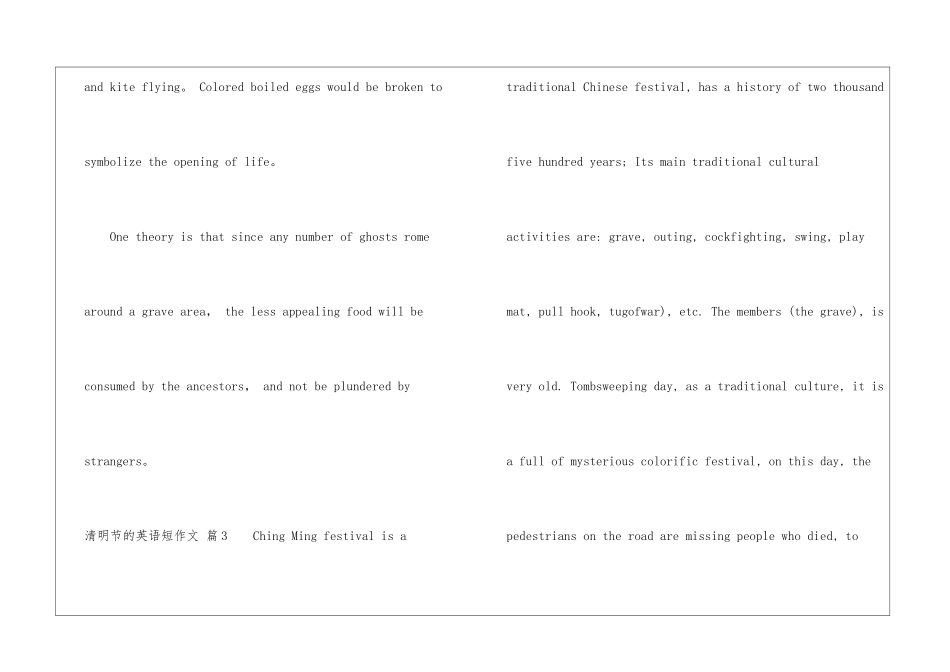 and kite flying。 Colored boiled eggs would be broken to symbolize the opening of life。

One theory is that since any number of ghosts rome around a grave area， the less appealing food will be consumed by the ancestors， and not be plundered by strangers。

清明节的英语短作文 篇3 Ching Ming festival is a traditional Chinese festival, has a history of two thousand five hundred years; Its main traditional cultural activities are: grave, outing, cockfighting, swing, play mat, pull hook, tugofwar), etc. The members (the grave), is very old. Tombsweeping day, as a traditional culture, it is a full of mysterious colorific festival, on this day, the pedestrians on the road are missing people who died, to